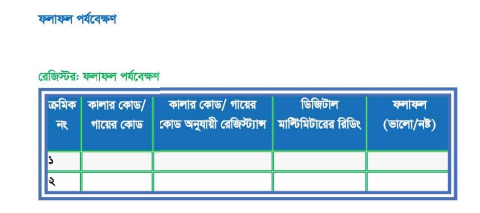 ফলাফল পর্যবেক্ষণ

রেজিস্টর: ফলাফল পর্যবেক্ষণ

| ক্রমিক নং | কালার কোড/ গায়ের কোড | কালার কোড/ গায়ের কোড অনুযায়ী রেজিস্ট্যান্স | ডিজিটাল মাল্টিমিটারের রিডিং | ফলাফল (ভালো/নষ্ট) |
|---|---|---|---|---|
| ১ | | | | |
| ২ | | | | |